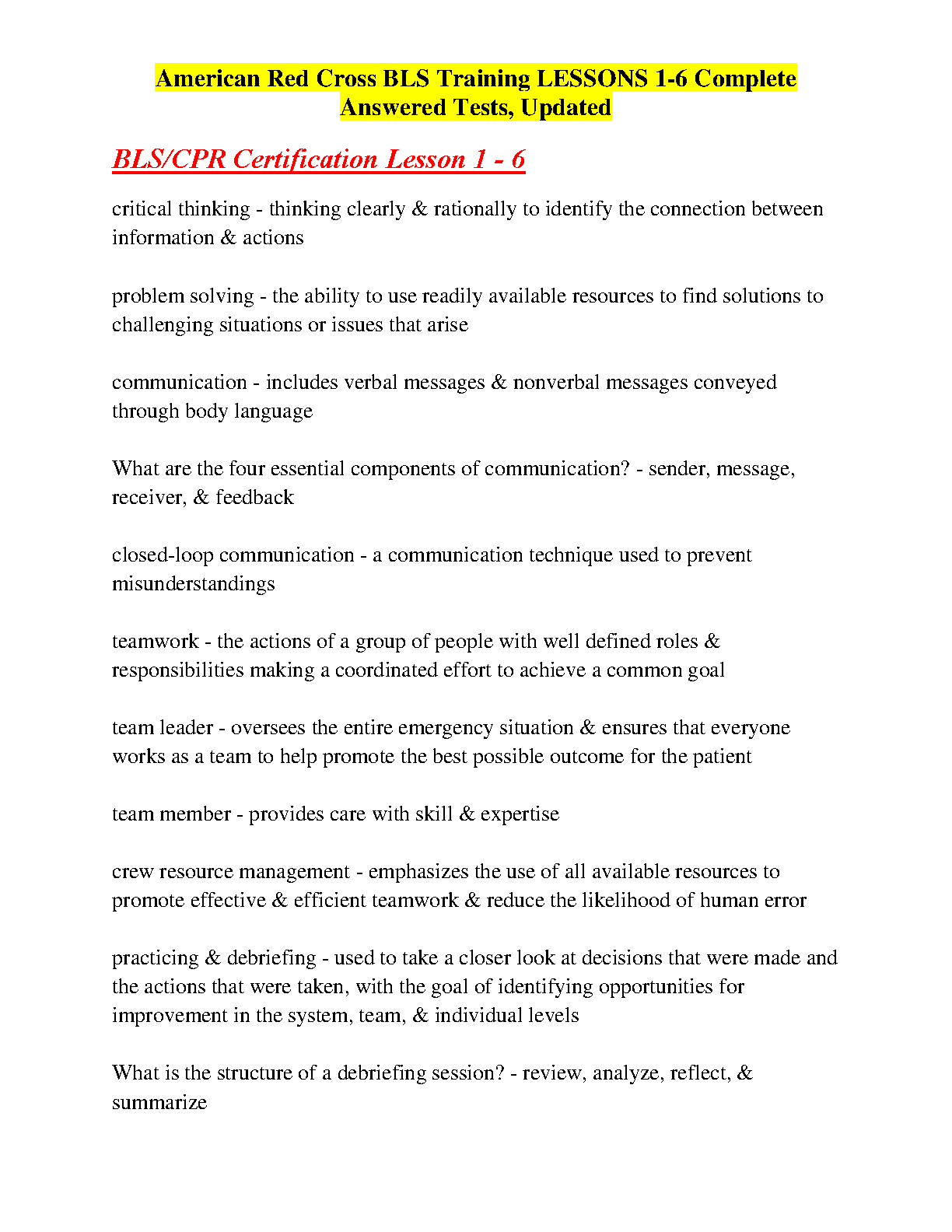 American Red Cross BLS Training LESSONS 1-6 Complete Answered Tests, Updated

BLS/CPR Certification Lesson 1 - 6

critical thinking - thinking clearly & rationally to identify the connection between information & actions

problem solving - the ability to use readily available resources to find solutions to challenging situations or issues that arise

communication - includes verbal messages & nonverbal messages conveyed through body language

What are the four essential components of communication? - sender, message, receiver, & feedback

closed-loop communication - a communication technique used to prevent misunderstandings

teamwork - the actions of a group of people with well defined roles & responsibilities making a coordinated effort to achieve a common goal

team leader - oversees the entire emergency situation & ensures that everyone works as a team to help promote the best possible outcome for the patient

team member - provides care with skill & expertise

crew resource management - emphasizes the use of all available resources to promote effective & efficient teamwork & reduce the likelihood of human error

practicing & debriefing - used to take a closer look at decisions that were made and the actions that were taken, with the goal of identifying opportunities for improvement in the system, team, & individual levels

What is the structure of a debriefing session? - review, analyze, reflect, & summarize